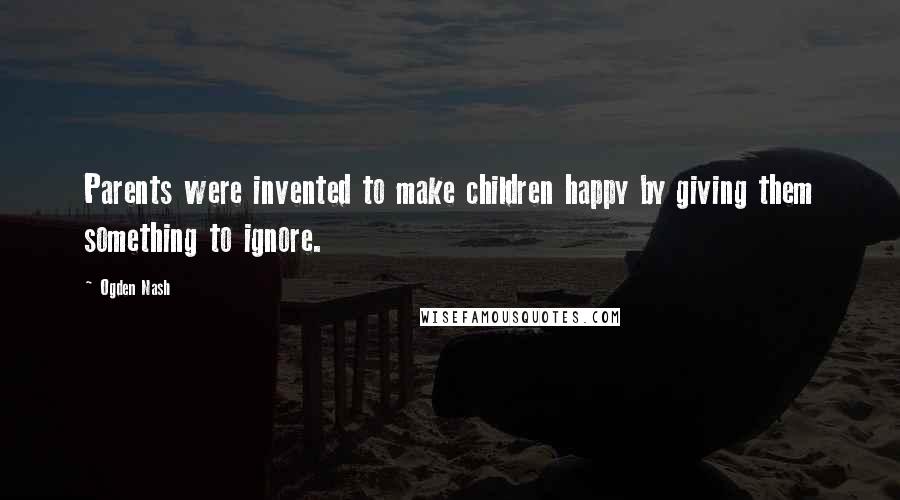 Parents were invented to make children happy by giving them something to ignore.

~ Ogden Nash

WISEFAMOUSQUOTES.COM